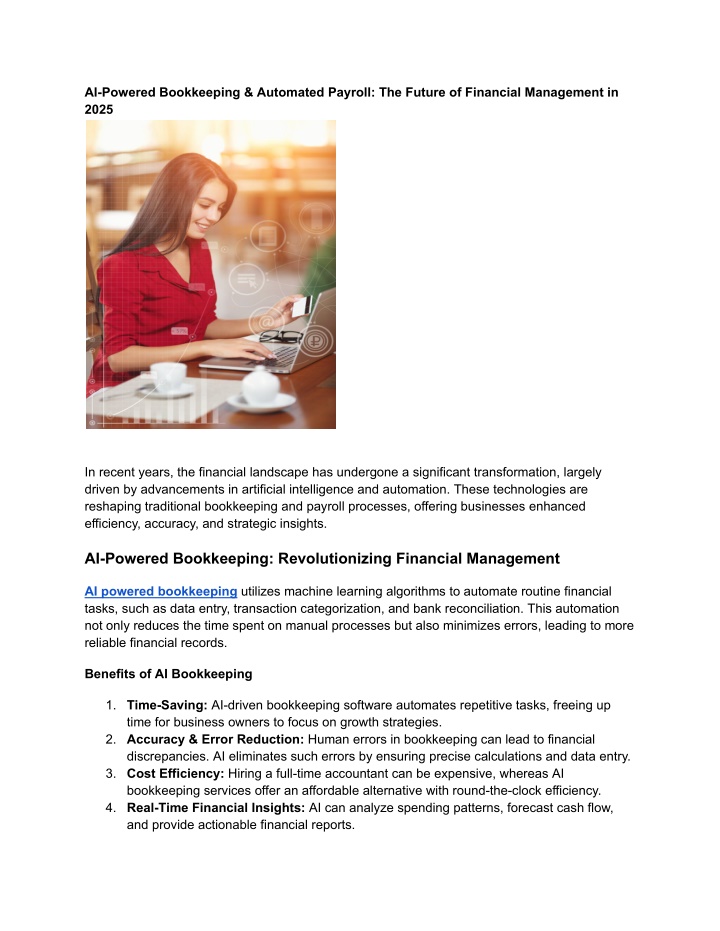 AI-Powered Bookkeeping & Automated Payroll: The Future of Financial Management in 2025

In recent years, the financial landscape has undergone a significant transformation, largely driven by advancements in artificial intelligence and automation. These technologies are reshaping traditional bookkeeping and payroll processes, offering businesses enhanced efficiency, accuracy, and strategic insights.

AI-Powered Bookkeeping: Revolutionizing Financial Management

AI powered bookkeeping utilizes machine learning algorithms to automate routine financial tasks, such as data entry, transaction categorization, and bank reconciliation. This automation not only reduces the time spent on manual processes but also minimizes errors, leading to more reliable financial records.

Benefits of AI Bookkeeping

1. Time-Saving: AI-driven bookkeeping software automates repetitive tasks, freeing up time for business owners to focus on growth strategies.
2. Accuracy & Error Reduction: Human errors in bookkeeping can lead to financial discrepancies. AI eliminates such errors by ensuring precise calculations and data entry.
3. Cost Efficiency: Hiring a full-time accountant can be expensive, whereas AI bookkeeping services offer an affordable alternative with round-the-clock efficiency.
4. Real-Time Financial Insights: AI can analyze spending patterns, forecast cash flow, and provide actionable financial reports.